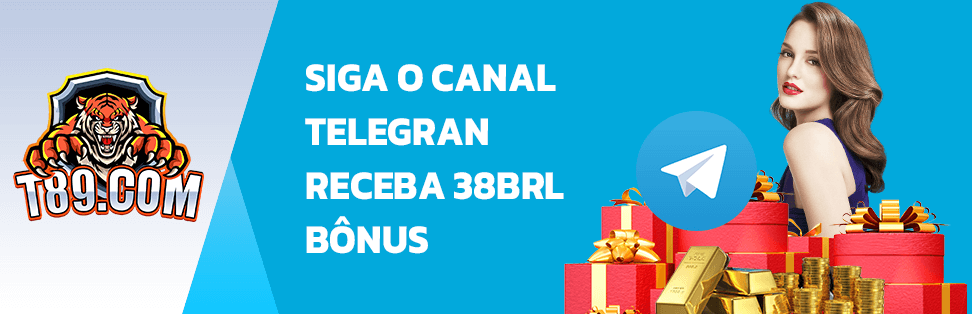 T89.COM

SIGA O CANAL
TELEGRAN
RECEBA 38BRL
BÔNUS